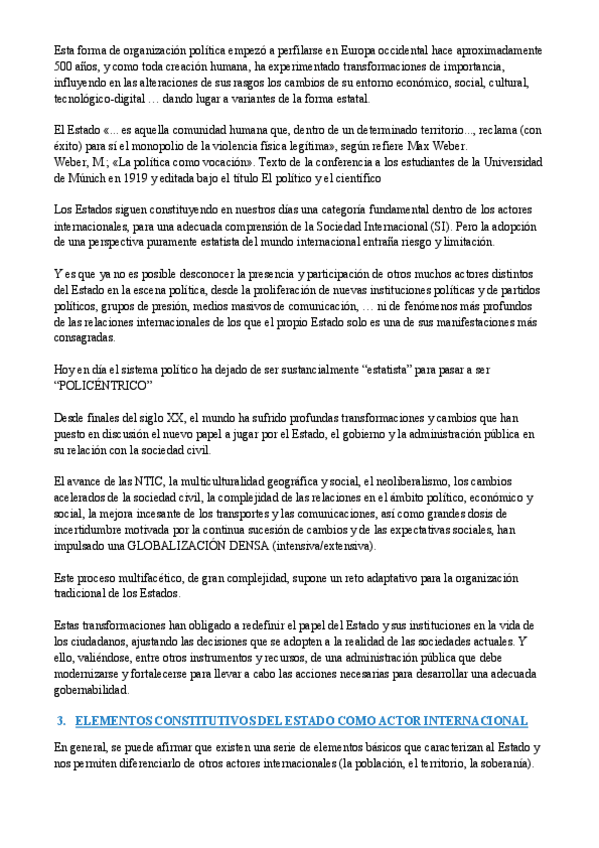 Esta forma de organización política empezó a perfilarse en Europa occidental hace aproximadamente 500 años, y como toda creación humana, ha experimentado transformaciones de importancia, influyendo en las alteraciones de sus rasgos los cambios de su entorno económico, social, cultural, tecnológico-digital … dando lugar a variantes de la forma estatal.

El Estado «... es aquella comunidad humana que, dentro de un determinado territorio..., reclama (con éxito) para sí el monopolio de la violencia física legítima», según refiere Max Weber.
Weber, M.; «La política como vocación». Texto de la conferencia a los estudiantes de la Universidad de Múnich en 1919 y editada bajo el título El político y el científico

Los Estados siguen constituyendo en nuestros días una categoría fundamental dentro de los actores internacionales, para una adecuada comprensión de la Sociedad Internacional (SI). Pero la adopción de una perspectiva puramente estatista del mundo internacional entraña riesgo y limitación.

Y es que ya no es posible desconocer la presencia y participación de otros muchos actores distintos del Estado en la escena política, desde la proliferación de nuevas instituciones políticas y de partidos políticos, grupos de presión, medios masivos de comunicación, … ni de fenómenos más profundos de las relaciones internacionales de los que el propio Estado solo es una de sus manifestaciones más consagradas.

Hoy en día el sistema político ha dejado de ser sustancialmente "estatista" para pasar a ser "POLICÉNTRICO"

Desde finales del siglo XX, el mundo ha sufrido profundas transformaciones y cambios que han puesto en discusión el nuevo papel a jugar por el Estado, el gobierno y la administración pública en su relación con la sociedad civil.

El avance de las NTIC, la multiculturalidad geográfica y social, el neoliberalismo, los cambios acelerados de la sociedad civil, la complejidad de las relaciones en el ámbito político, económico y social, la mejora incesante de los transportes y las comunicaciones, así como grandes dosis de incertidumbre motivada por la continua sucesión de cambios y de las expectativas sociales, han impulsado una GLOBALIZACIÓN DENSA (intensiva/extensiva).

Este proceso multifacético, de gran complejidad, supone un reto adaptativo para la organización tradicional de los Estados.

Estas transformaciones han obligado a redefinir el papel del Estado y sus instituciones en la vida de los ciudadanos, ajustando las decisiones que se adopten a la realidad de las sociedades actuales. Y ello, valiéndose, entre otros instrumentos y recursos, de una administración pública que debe modernizarse y fortalecerse para llevar a cabo las acciones necesarias para desarrollar una adecuada gobernabilidad.

3. ELEMENTOS CONSTITUTIVOS DEL ESTADO COMO ACTOR INTERNACIONAL

En general, se puede afirmar que existen una serie de elementos básicos que caracterizan al Estado y nos permiten diferenciarlo de otros actores internacionales (la población, el territorio, la soberanía).